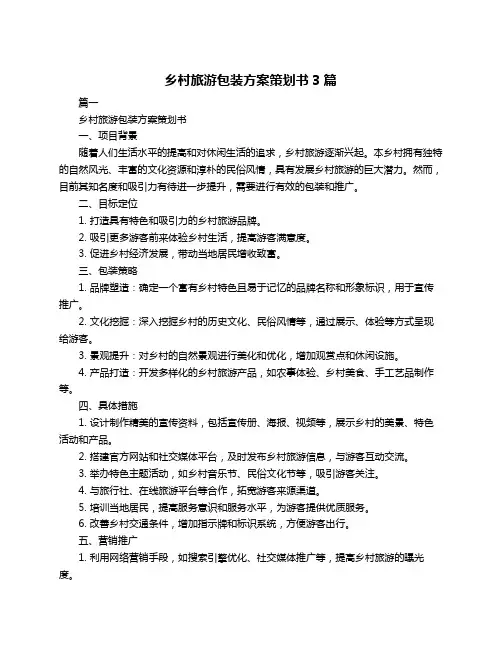 乡村旅游包装方案策划书 3 篇

篇一

乡村旅游包装方案策划书

一、项目背景

随着人们生活水平的提高和对休闲生活的追求，乡村旅游逐渐兴起。本乡村拥有独特的自然风光、丰富的文化资源和淳朴的民俗风情，具有发展乡村旅游的巨大潜力。然而，目前其知名度和吸引力有待进一步提升，需要进行有效的包装和推广。

二、目标定位

1. 打造具有特色和吸引力的乡村旅游品牌。

2. 吸引更多游客前来体验乡村生活，提高游客满意度。

3. 促进乡村经济发展，带动当地居民增收致富。

三、包装策略

1. 品牌塑造：确定一个富有乡村特色且易于记忆的品牌名称和形象标识，用于宣传推广。

2. 文化挖掘：深入挖掘乡村的历史文化、民俗风情等，通过展示、体验等方式呈现给游客。

3. 景观提升：对乡村的自然景观进行美化和优化，增加观赏点和休闲设施。

4. 产品打造：开发多样化的乡村旅游产品，如农事体验、乡村美食、手工艺品制作等。

四、具体措施

1. 设计制作精美的宣传资料，包括宣传册、海报、视频等，展示乡村的美景、特色活动和产品。

2. 搭建官方网站和社交媒体平台，及时发布乡村旅游信息，与游客互动交流。

3. 举办特色主题活动，如乡村音乐节、民俗文化节等，吸引游客关注。

4. 与旅行社、在线旅游平台等合作，拓宽游客来源渠道。

5. 培训当地居民，提高服务意识和服务水平，为游客提供优质服务。

6. 改善乡村交通条件，增加指示牌和标识系统，方便游客出行。

五、营销推广

1. 利用网络营销手段，如搜索引擎优化、社交媒体推广等，提高乡村旅游的曝光度。